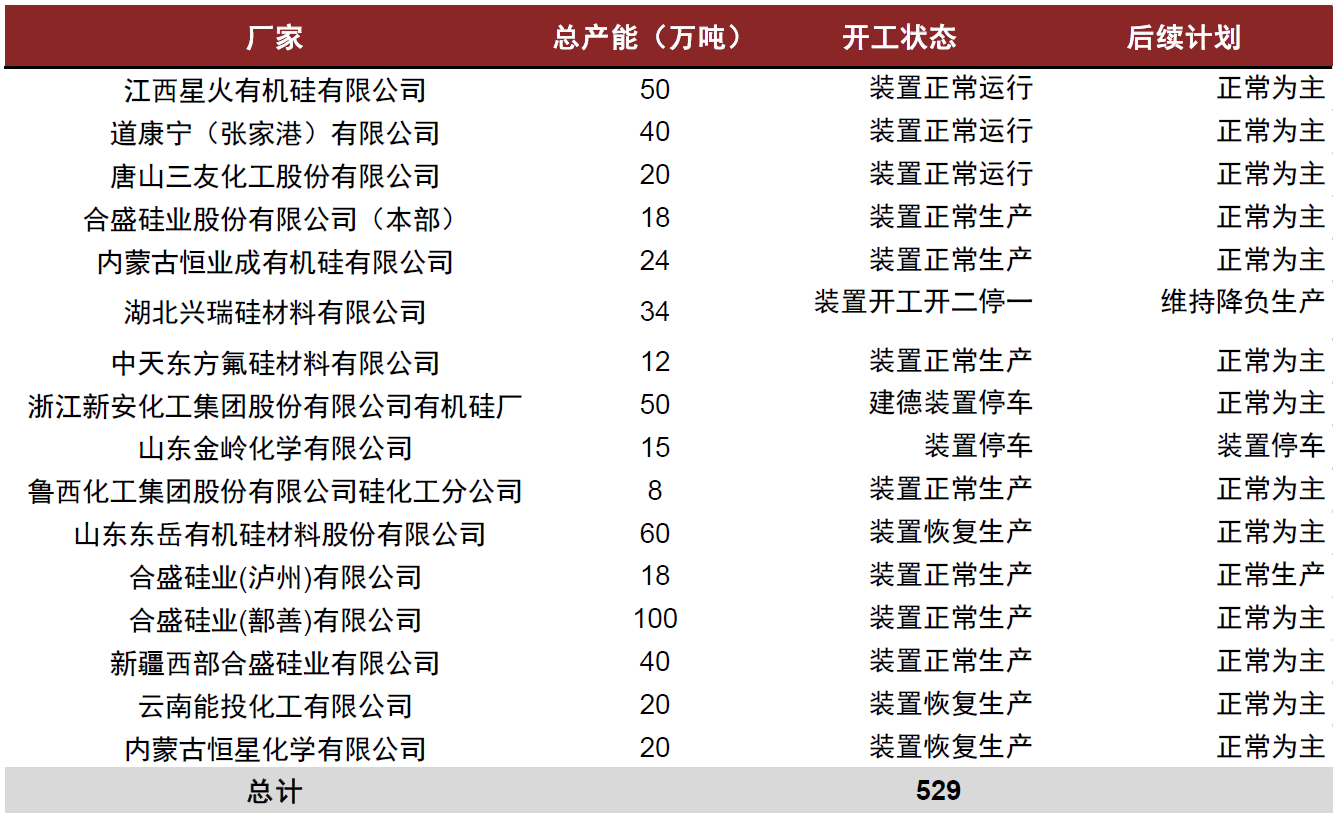 | 厂家 | 总产能（万吨） | 开工状态 | 后续计划 |
|---|---|---|---|
| 江西星火有机硅有限公司 | 50 | 装置正常运行 | 正常为主 |
| 道康宁（张家港）有限公司 | 40 | 装置正常运行 | 正常为主 |
| 唐山三友化工股份有限公司 | 20 | 装置正常运行 | 正常为主 |
| 合盛硅业股份有限公司（本部） | 18 | 装置正常生产 | 正常为主 |
| 内蒙古恒业成有机硅有限公司 | 24 | 装置正常生产 | 正常为主 |
| 湖北兴瑞硅材料有限公司 | 34 | 装置开工开二停一 | 维持降负生产 |
| 中天东方氟硅材料有限公司 | 12 | 装置正常生产 | 正常为主 |
| 浙江新安化工集团股份有限公司有机硅厂 | 50 | 建德装置停车 | 正常为主 |
| 山东金岭化学有限公司 | 15 | 装置停车 | 装置停车 |
| 鲁西化工集团股份有限公司硅化工分公司 | 8 | 装置正常生产 | 正常为主 |
| 山东东岳有机硅材料股份有限公司 | 60 | 装置恢复生产 | 正常为主 |
| 合盛硅业(泸州)有限公司 | 18 | 装置正常生产 | 正常生产 |
| 合盛硅业(鄯善)有限公司 | 100 | 装置正常生产 | 正常为主 |
| 新疆西部合盛硅业有限公司 | 40 | 装置正常生产 | 正常为主 |
| 云南能投化工有限公司 | 20 | 装置恢复生产 | 正常为主 |
| 内蒙古恒星化学有限公司 | 20 | 装置恢复生产 | 正常为主 |
| 总计 | | 529 | |